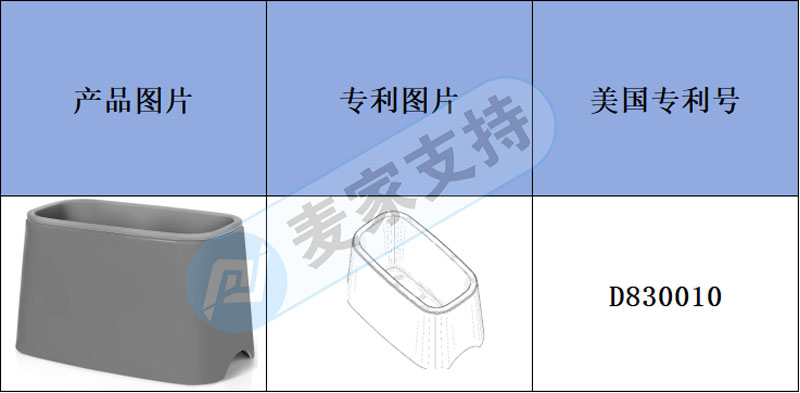 | 产品图片 | 专利图片 | 美国专利号 |
|---|---|---|
|  |  | D830010 |

麦家支持